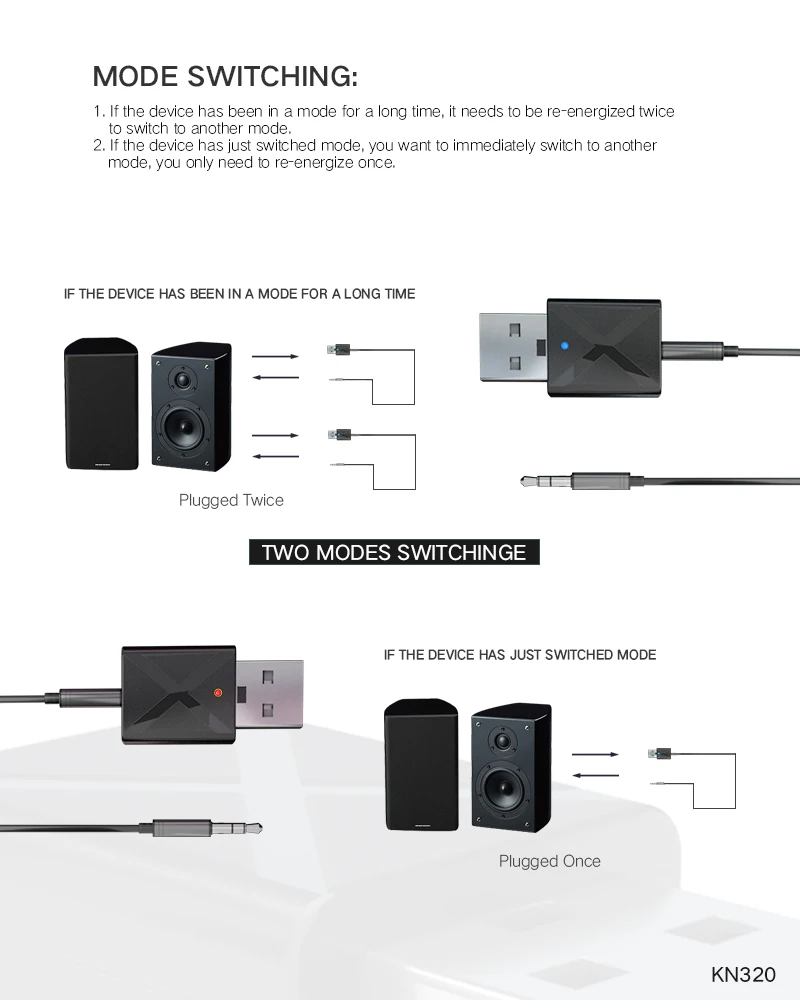 MODE SWITCHING:

1. If the device has been in a mode for a long time, it needs to be re-energized twice to switch to another mode.
2. If the device has just switched mode, you want to immediately switch to another mode, you only need to re-energize once.

IF THE DEVICE HAS BEEN IN A MODE FOR A LONG TIME

Plugged Twice

TWO MODES SWITCHINGE

IF THE DEVICE HAS JUST SWITCHED MODE

Plugged Once

KN320